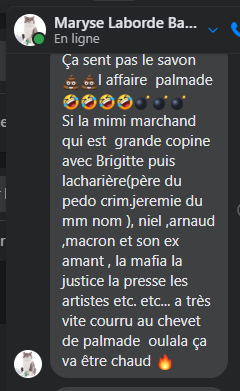 Maryse Laborde Ba...
En ligne

Ça sent pas le savon 💩💩l affaire palmade 🤣🤣🤣🤣💣💣💣
Si la mimi marchand qui est grande copine avec Brigitte puis lacharière(père du pedo crim.jeremie du mm nom ), niel ,arnaud ,macron et son ex amant , la mafia la justice la presse les artistes etc. etc... a très vite courru au chevet de palmade oulala ça va être chaud 🔥